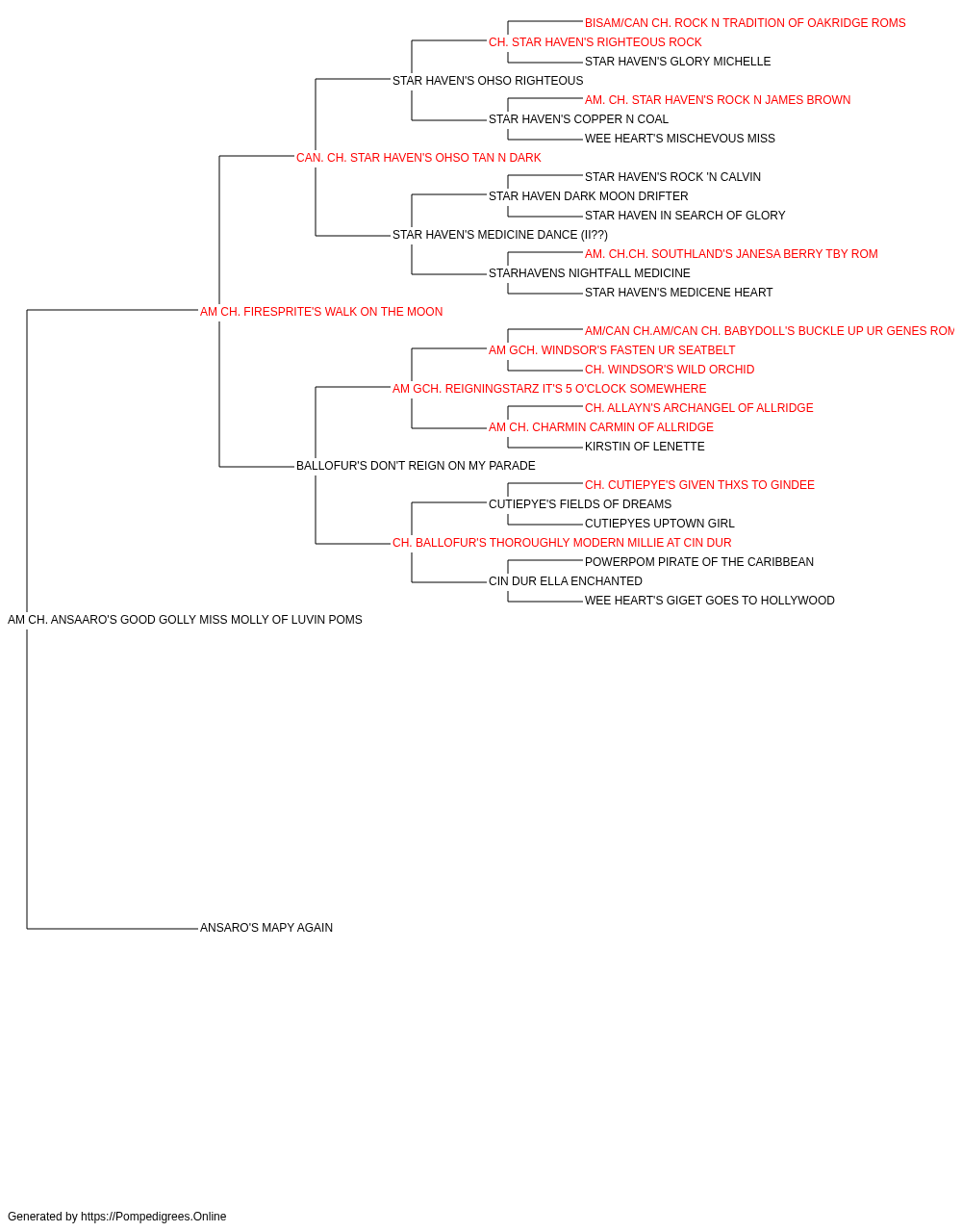 BISAM/CAN CH. ROCK N TRADITION OF OAKRIDGE ROMS
CH. STAR HAVEN'S RIGHTEOUS ROCK
STAR HAVEN'S GLORY MICHELLE
STAR HAVEN'S OHSO RIGHTEOUS
AM. CH. STAR HAVEN'S ROCK N JAMES BROWN
STAR HAVEN'S COPPER N COAL
WEE HEART'S MISCHEVOUS MISS
CAN. CH. STAR HAVEN'S OHSO TAN N DARK
STAR HAVEN'S ROCK 'N CALVIN
STAR HAVEN DARK MOON DRIFTER
STAR HAVEN IN SEARCH OF GLORY
STAR HAVEN'S MEDICINE DANCE (II??)
AM. CH.CH. SOUTHLAND'S JANESA BERRY TBY ROM
STARHAVENS NIGHTFALL MEDICINE
STAR HAVEN'S MEDICENE HEART
AM CH. FIRESPRITE'S WALK ON THE MOON
AM/CAN CH.AM/CAN CH. BABYDOLL'S BUCKLE UP UR GENES ROM
AM GCH. WINDSOR'S FASTEN UR SEATBELT
CH. WINDSOR'S WILD ORCHID
AM GCH. REIGNINGSTARZ IT'S 5 O'CLOCK SOMEWHERE
CH. ALLAYN'S ARCHANGEL OF ALLRIDGE
AM CH. CHARMIN CARMIN OF ALLRIDGE
KIRSTIN OF LENETTE
BALLOFUR'S DON'T REIGN ON MY PARADE
CH. CUTIEPYE'S GIVEN THXS TO GINDEE
CUTIEPYE'S FIELDS OF DREAMS
CUTIEPYES UPTOWN GIRL
CH. BALLOFUR'S THOROUGHLY MODERN MILLIE AT CIN DUR
POWERPOM PIRATE OF THE CARIBBEAN
CIN DUR ELLA ENCHANTED
WEE HEART'S GIGET GOES TO HOLLYWOOD
AM CH. ANSAARO'S GOOD GOLLY MISS MOLLY OF LUVIN POMS
ANSARO'S MAPY AGAIN

Generated by https://Pompedigrees.Online